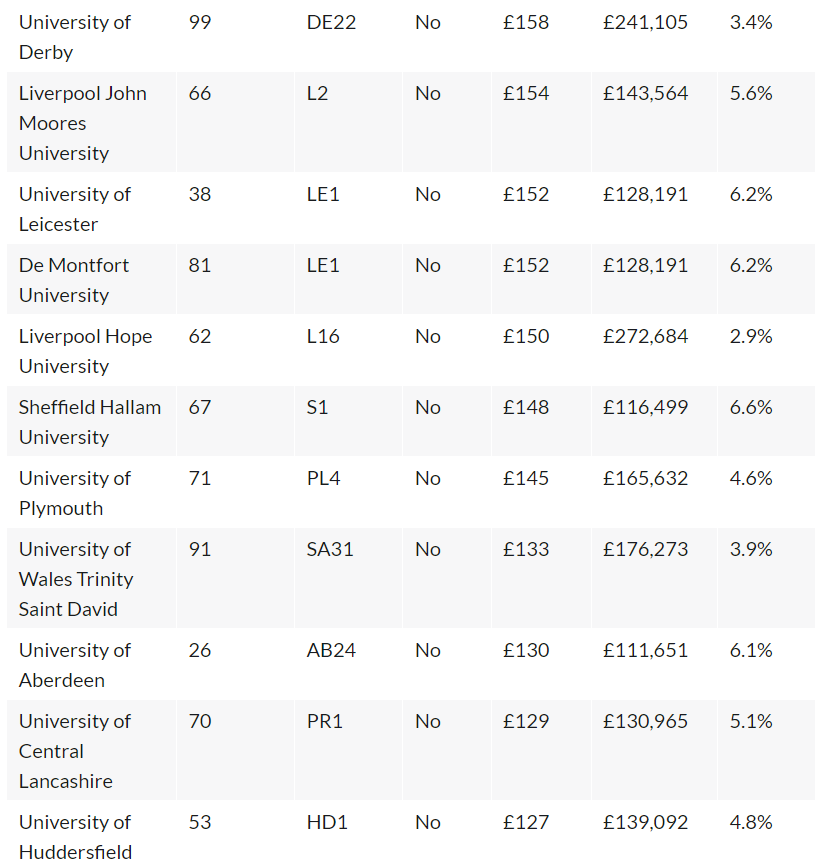 | | | | | | | |
|---|---|---|---|---|---|---|
| University of Derby | 99 | DE22 | No | £158 | £241,105 | 3.4% |
| Liverpool John Moores University | 66 | L2 | No | £154 | £143,564 | 5.6% |
| University of Leicester | 38 | LE1 | No | £152 | £128,191 | 6.2% |
| De Montfort University | 81 | LE1 | No | £152 | £128,191 | 6.2% |
| Liverpool Hope University | 62 | L16 | No | £150 | £272,684 | 2.9% |
| Sheffield Hallam University | 67 | S1 | No | £148 | £116,499 | 6.6% |
| University of Plymouth | 71 | PL4 | No | £145 | £165,632 | 4.6% |
| University of Wales Trinity Saint David | 91 | SA31 | No | £133 | £176,273 | 3.9% |
| University of Aberdeen | 26 | AB24 | No | £130 | £111,651 | 6.1% |
| University of Central Lancashire | 70 | PR1 | No | £129 | £130,965 | 5.1% |
| University of Huddersfield | 53 | HD1 | No | £127 | £139,092 | 4.8% |